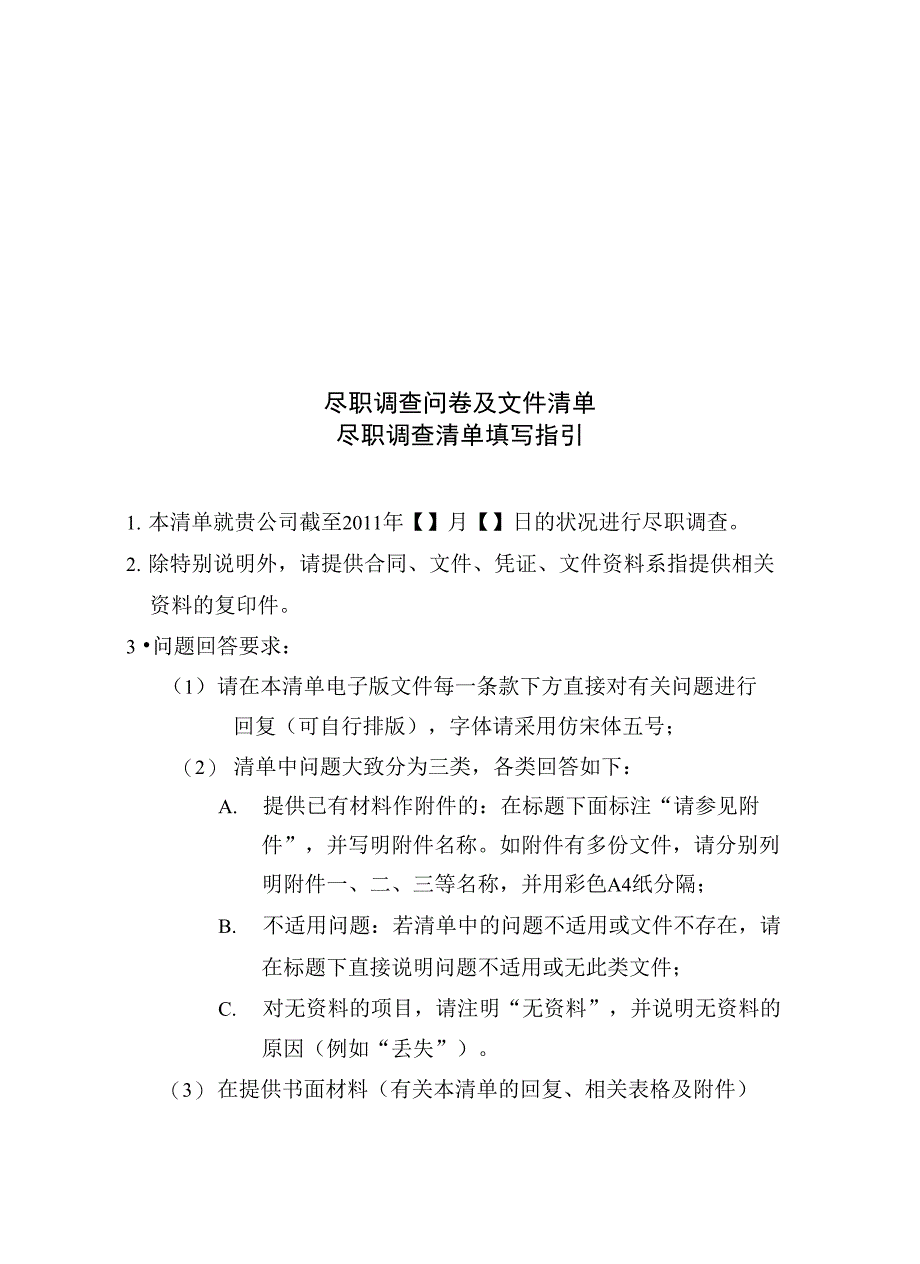 尽职调查问卷及文件清单
尽职调查清单填写指引

1. 本清单就贵公司截至2011年【】月【】日的状况进行尽职调查。

2. 除特别说明外，请提供合同、文件、凭证、文件资料系指提供相关资料的复印件。

3 •问题回答要求：

（1）请在本清单电子版文件每一条款下方直接对有关问题进行回复（可自行排版），字体请采用仿宋体五号；

（2）清单中问题大致分为三类，各类回答如下：

A. 提供已有材料作附件的：在标题下面标注“请参见附件”，并写明附件名称。如附件有多份文件，请分别列明附件一、二、三等名称，并用彩色A4纸分隔；

B. 不适用问题：若清单中的问题不适用或文件不存在，请在标题下直接说明问题不适用或无此类文件；

C. 对无资料的项目，请注明“无资料”，并说明无资料的原因（例如“丢失”）。

（3）在提供书面材料（有关本清单的回复、相关表格及附件）